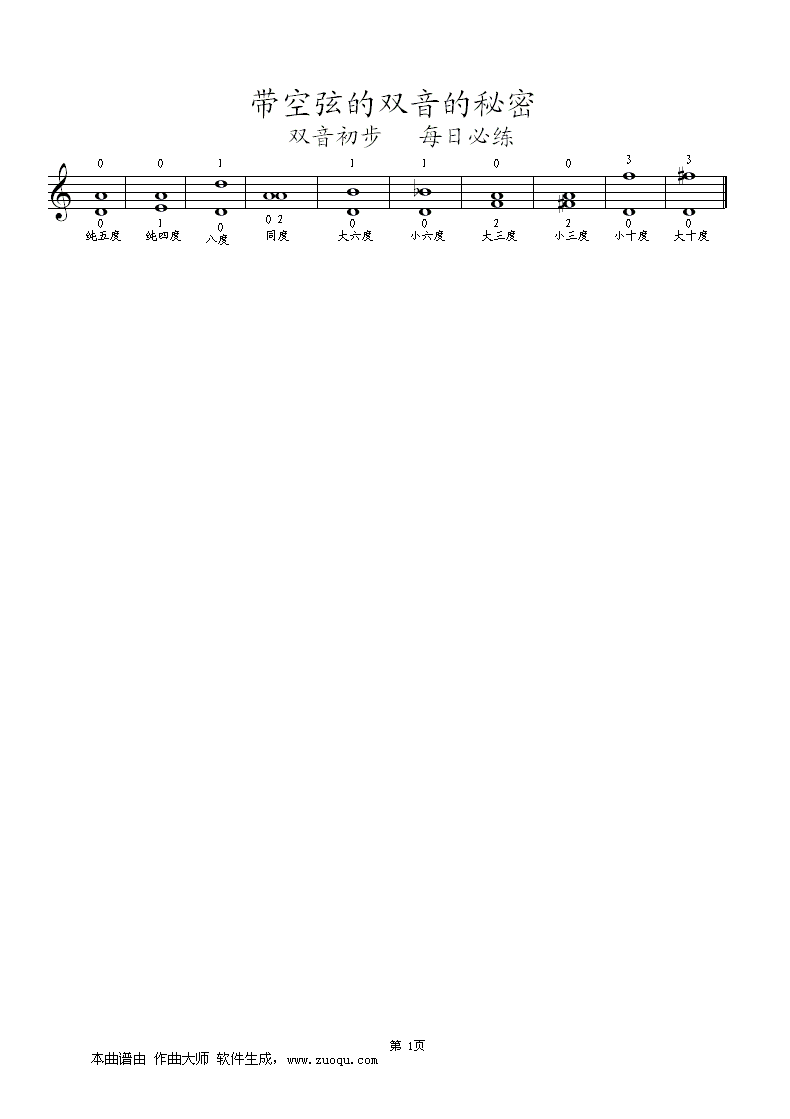 带空弦的双音的秘密

双音初步 每日必练

0 0 1 1 1 0 0 3 3

0 1 0 0 2 0 0 2 2 0 0

纯五度 纯四度 八度 同度 大六度 小六度 大三度 小三度 小十度 大十度

第1页

本曲谱由 作曲大师 软件生成，www.zuoqu.com